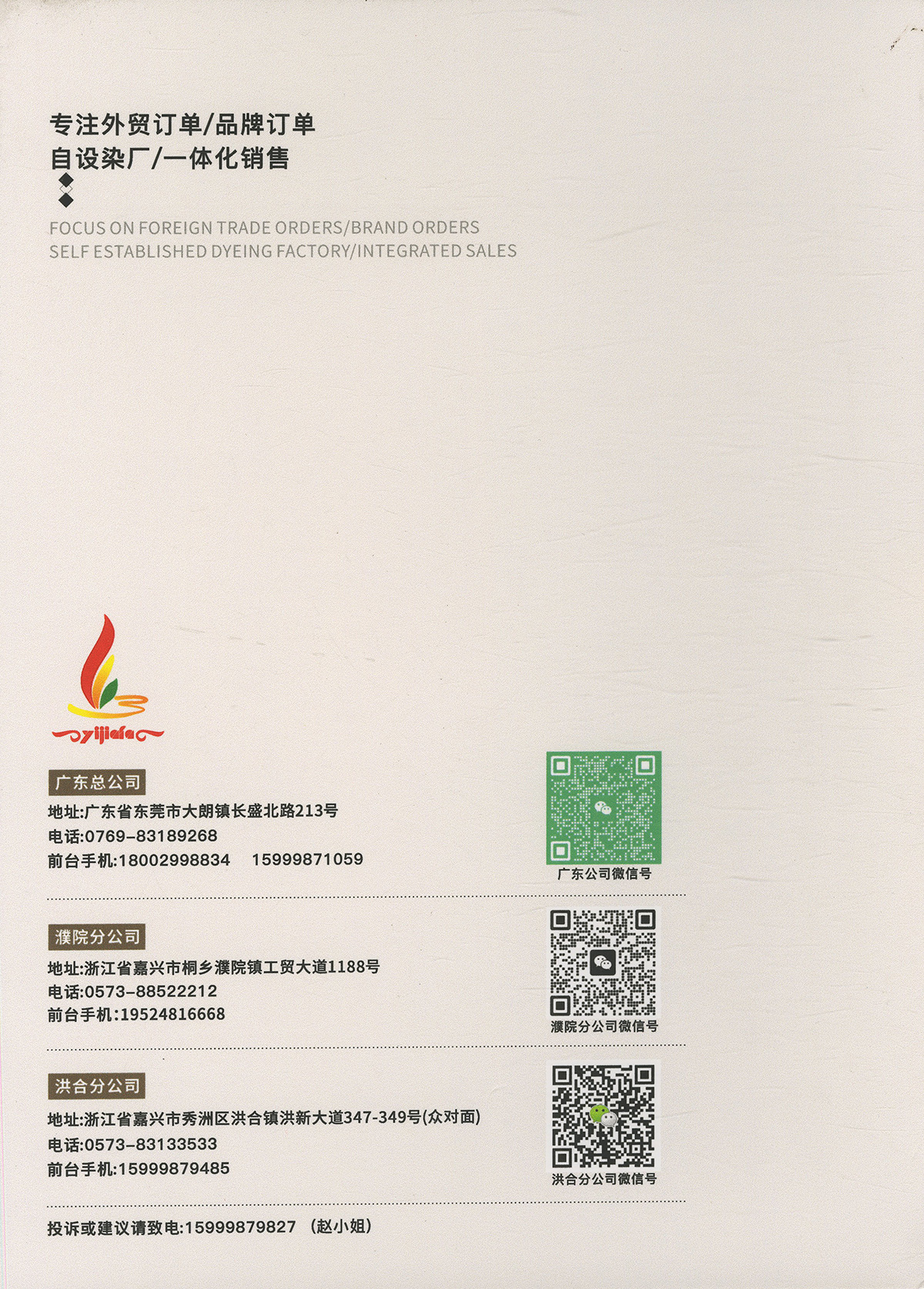 专注外贸订单/品牌订单
自设染厂/一体化销售

FOCUS ON FOREIGN TRADE ORDERS/BRAND ORDERS
SELF ESTABLISHED DYEING FACTORY/INTEGRATED SALES

yijiafa

广东总公司
地址:广东省东莞市大朗镇长盛北路213号
电话:0769-83189268
前台手机:18002998834 15999871059

广东公司微信号

濮院分公司
地址:浙江省嘉兴市桐乡濮院镇工贸大道1188号
电话:0573-88522212
前台手机:19524816668

濮院分公司微信号

洪合分公司
地址:浙江省嘉兴市秀洲区洪合镇洪新大道347-349号(众对面)
电话:0573-83133533
前台手机:15999879485

洪合分公司微信号

投诉或建议请致电:15999879827 (赵小姐)